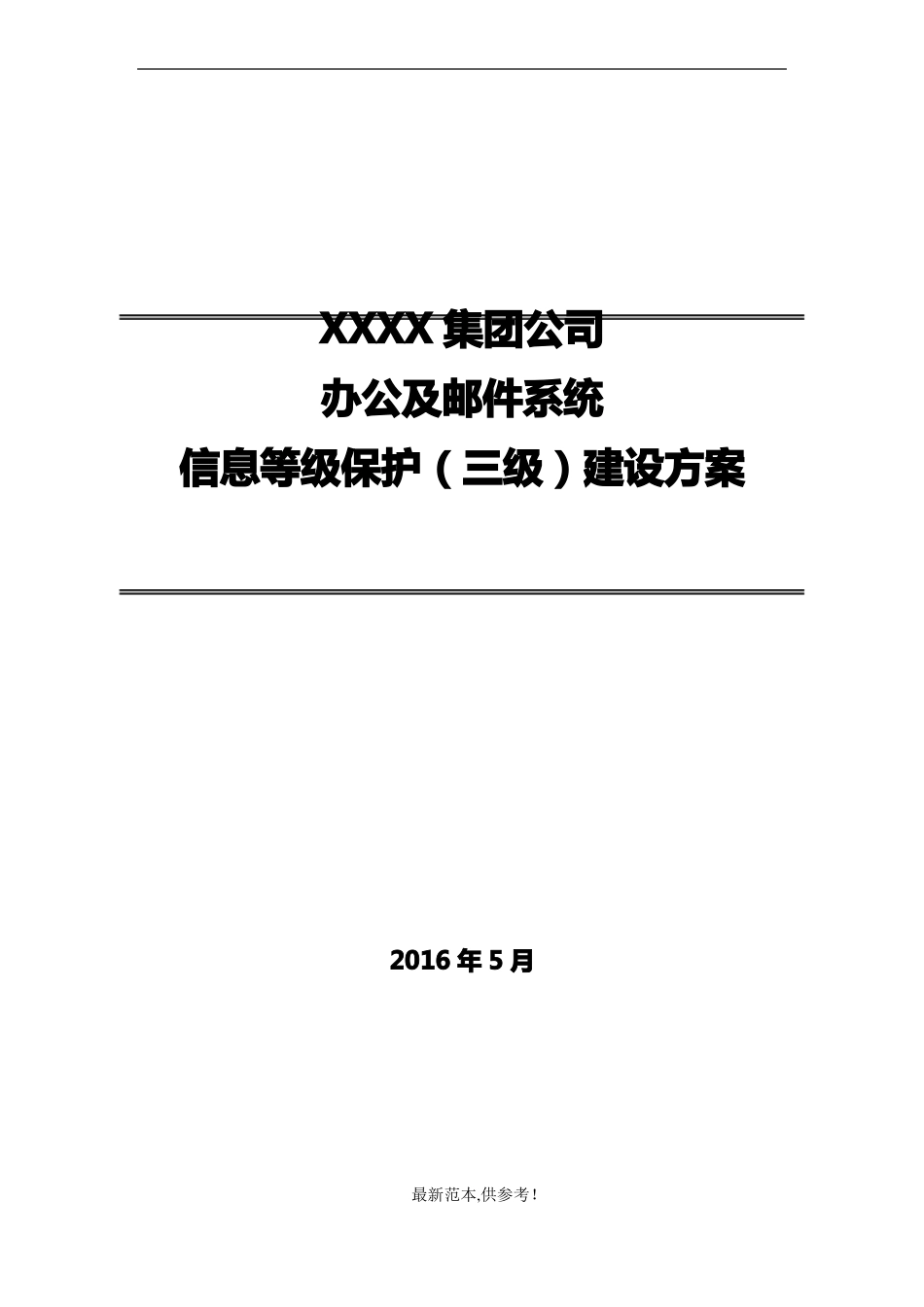 XXXX 集团公司
办公及邮件系统
信息等级保护（三级）建设方案

2016 年 5 月

最新范本,供参考!